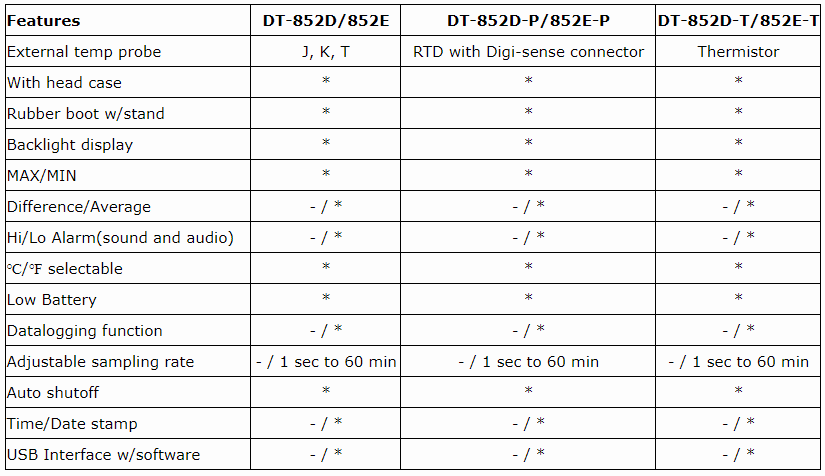 | Features | DT-852D/852E | DT-852D-P/852E-P | DT-852D-T/852E-T |
|---|---|---|---|
| External temp probe | J, K, T | RTD with Digi-sense connector | Thermistor |
| With head case | * | * | * |
| Rubber boot w/stand | * | * | * |
| Backlight display | * | * | * |
| MAX/MIN | * | * | * |
| Difference/Average | - / * | - / * | - / * |
| Hi/Lo Alarm(sound and audio) | - / * | - / * | - / * |
| °C/°F selectable | * | * | * |
| Low Battery | * | * | * |
| Datalogging function | - / * | - / * | - / * |
| Adjustable sampling rate | - / 1 sec to 60 min | - / 1 sec to 60 min | - / 1 sec to 60 min |
| Auto shutoff | * | * | * |
| Time/Date stamp | - / * | - / * | - / * |
| USB Interface w/software | - / * | - / * | - / * |